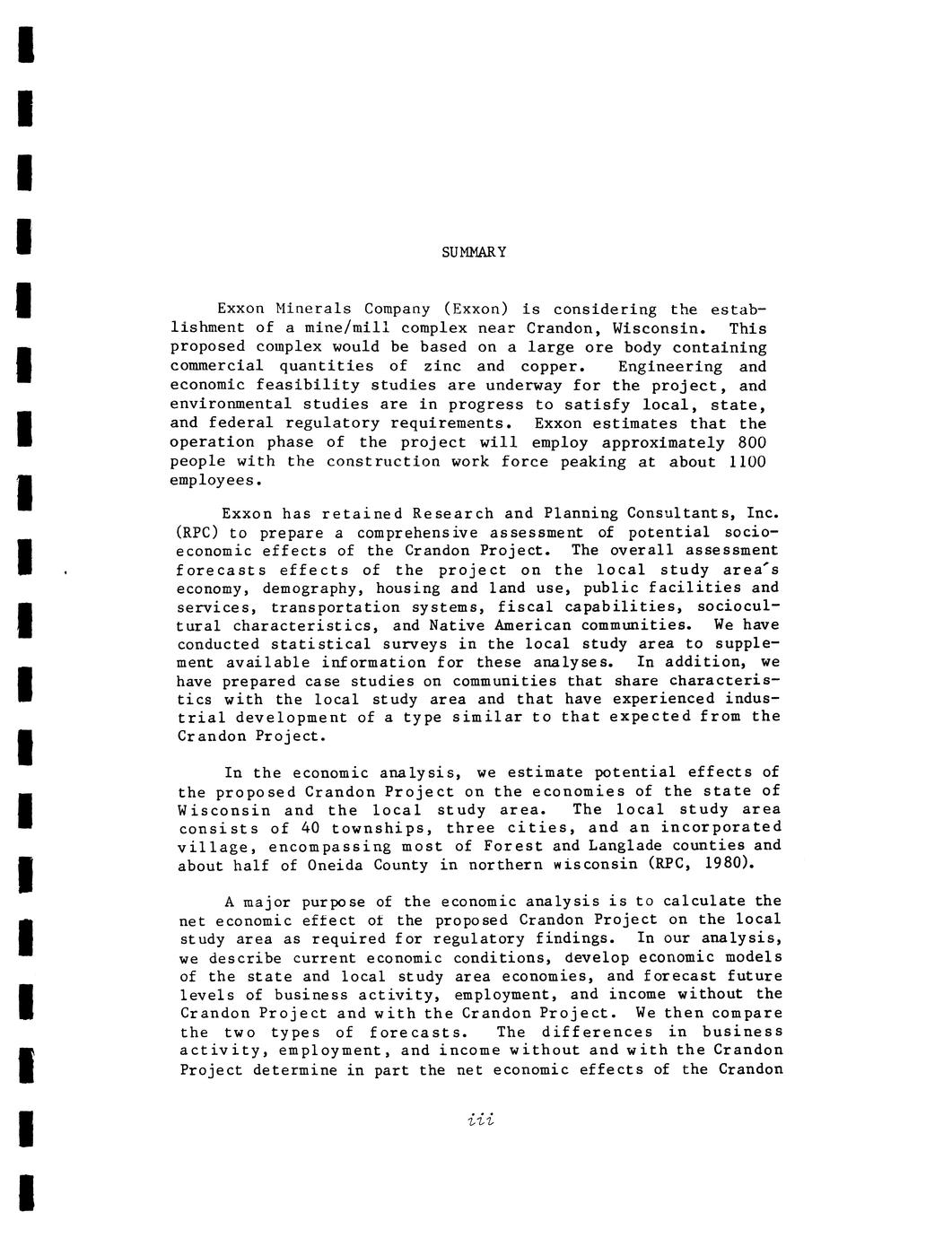 SUMMARY

Exxon Minerals Company (Exxon) is considering the establishment of a mine/mill complex near Crandon, Wisconsin. This proposed complex would be based on a large ore body containing commercial quantities of zinc and copper. Engineering and economic feasibility studies are underway for the project, and environmental studies are in progress to satisfy local, state, and federal regulatory requirements. Exxon estimates that the operation phase of the project will employ approximately 800 people with the construction work force peaking at about 1100 employees.

Exxon has retained Research and Planning Consultants, Inc. (RPC) to prepare a comprehensive assessment of potential socioeconomic effects of the Crandon Project. The overall assessment forecasts effects of the project on the local study area's economy, demography, housing and land use, public facilities and services, transportation systems, fiscal capabilities, sociocultural characteristics, and Native American communities. We have conducted statistical surveys in the local study area to supplement available information for these analyses. In addition, we have prepared case studies on communities that share characteristics with the local study area and that have experienced industrial development of a type similar to that expected from the Crandon Project.

In the economic analysis, we estimate potential effects of the proposed Crandon Project on the economies of the state of Wisconsin and the local study area. The local study area consists of 40 townships, three cities, and an incorporated village, encompassing most of Forest and Langlade counties and about half of Oneida County in northern wisconsin (RPC, 1980).

A major purpose of the economic analysis is to calculate the net economic effect of the proposed Crandon Project on the local study area as required for regulatory findings. In our analysis, we describe current economic conditions, develop economic models of the state and local study area economies, and forecast future levels of business activity, employment, and income without the Crandon Project and with the Crandon Project. We then compare the two types of forecasts. The differences in business activity, employment, and income without and with the Crandon Project determine in part the net economic effects of the Crandon

iii